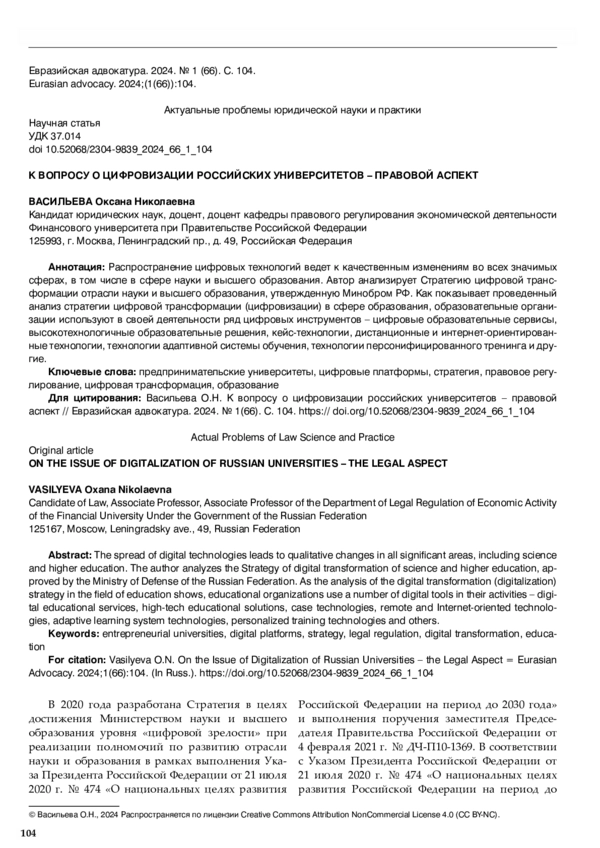 Евразийская адвокатура. 2024. № 1 (66). С. 104.
Eurasian advocacy. 2024;(1(66)):104.

Актуальные проблемы юридической науки и практики

Научная статья
УДК 37.014
doi 10.52068/2304-9839_2024_66_1_104

К ВОПРОСУ О ЦИФРОВИЗАЦИИ РОССИЙСКИХ УНИВЕРСИТЕТОВ – ПРАВОВОЙ АСПЕКТ

ВАСИЛЬЕВА Оксана Николаевна
Кандидат юридических наук, доцент, доцент кафедры правового регулирования экономической деятельности Финансового университета при Правительстве Российской Федерации
125993, г. Москва, Ленинградский пр., д. 49, Российская Федерация

Аннотация: Распространение цифровых технологий ведет к качественным изменениям во всех значимых сферах, в том числе в сфере науки и высшего образования. Автор анализирует Стратегию цифровой трансформации отрасли науки и высшего образования, утвержденную Минобром РФ. Как показывает проведенный анализ стратегии цифровой трансформации (цифровизации) в сфере образования, образовательные организации используют в своей деятельности ряд цифровых инструментов – цифровые образовательные сервисы, высокотехнологичные образовательные решения, кейс-технологии, дистанционные и интернет-ориентированные технологии, технологии адаптивной системы обучения, технологии персонифицированного тренинга и другие.

Ключевые слова: предпринимательские университеты, цифровые платформы, стратегия, правовое регулирование, цифровая трансформация, образование

Для цитирования: Васильева О.Н. К вопросу о цифровизации российских университетов – правовой аспект // Евразийская адвокатура. 2024. № 1(66). С. 104. https:// doi.org/10.52068/2304-9839_2024_66_1_104

Actual Problems of Law Science and Practice

Original article
ON THE ISSUE OF DIGITALIZATION OF RUSSIAN UNIVERSITIES – THE LEGAL ASPECT

VASILYEVA Oxana Nikolaevna
Candidate of Law, Associate Professor, Associate Professor of the Department of Legal Regulation of Economic Activity of the Financial University Under the Government of the Russian Federation
125167, Moscow, Leningradsky ave., 49, Russian Federation

Abstract: The spread of digital technologies leads to qualitative changes in all significant areas, including science and higher education. The author analyzes the Strategy of digital transformation of science and higher education, approved by the Ministry of Defense of the Russian Federation. As the analysis of the digital transformation (digitalization) strategy in the field of education shows, educational organizations use a number of digital tools in their activities – digital educational services, high-tech educational solutions, case technologies, remote and Internet-oriented technologies, adaptive learning system technologies, personalized training technologies and others.

Keywords: entrepreneurial universities, digital platforms, strategy, legal regulation, digital transformation, education

For citation: Vasilyeva O.N. On the Issue of Digitalization of Russian Universities – the Legal Aspect = Eurasian Advocacy. 2024;1(66):104. (In Russ.). https://doi.org/10.52068/2304-9839_2024_66_1_104

В 2020 года разработана Стратегия в целях достижения Министерством науки и высшего образования уровня «цифровой зрелости» при реализации полномочий по развитию отрасли науки и образования в рамках выполнения Указа Президента Российской Федерации от 21 июля 2020 г. № 474 «О национальных целях развития Российской Федерации на период до 2030 года» и выполнения поручения заместителя Председателя Правительства Российской Федерации от 4 февраля 2021 г. № ДЧ-П10-1369. В соответствии с Указом Президента Российской Федерации от 21 июля 2020 г. № 474 «О национальных целях развития Российской Федерации на период до

© Васильева О.Н., 2024 Распространяется по лицензии Creative Commons Attribution NonCommercial License 4.0 (CC BY-NC).

104